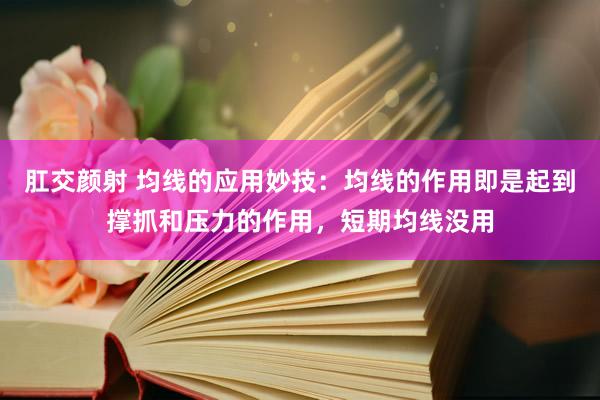 肛交颜射 均线的应用妙技：均线的作用即是起到撑抓和压力的作用，短期均线没用